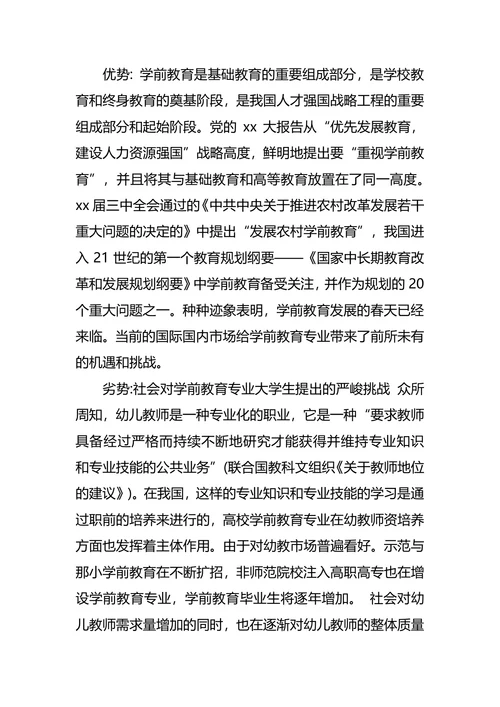 优势: 学前教育是基础教育的重要组成部分，是学校教育和终身教育的奠基阶段，是我国人才强国战略工程的重要组成部分和起始阶段。党的 xx 大报告从“优先发展教育，建设人力资源强国”战略高度，鲜明地提出要“重视学前教育”，并且将其与基础教育和高等教育放置在了同一高度。xx 届三中全会通过的《中共中央关于推进农村改革发展若干重大问题的决定的》中提出“发展农村学前教育”，我国进入 21 世纪的第一个教育规划纲要——《国家中长期教育改革和发展规划纲要》中学前教育备受关注，并作为规划的 20 个重大问题之一。种种迹象表明，学前教育发展的春天已经来临。当前的国际国内市场给学前教育专业带来了前所未有的机遇和挑战。

劣势:社会对学前教育专业大学生提出的严峻挑战 众所周知，幼儿教师是一种专业化的职业，它是一种“要求教师具备经过严格而持续不断地研究才能获得并维持专业知识和专业技能的公共业务”(联合国教科文组织《关于教师地位的建议》)。在我国，这样的专业知识和专业技能的学习是通过职前的培养来进行的，高校学前教育专业在幼教师资培养方面也发挥着主体作用。由于对幼教市场普遍看好。示范与那小学前教育在不断扩招，非师范院校注入高职高专也在增设学前教育专业，学前教育毕业生将逐年增加。 社会对幼儿教师需求量增加的同时，也在逐渐对幼儿教师的整体质量